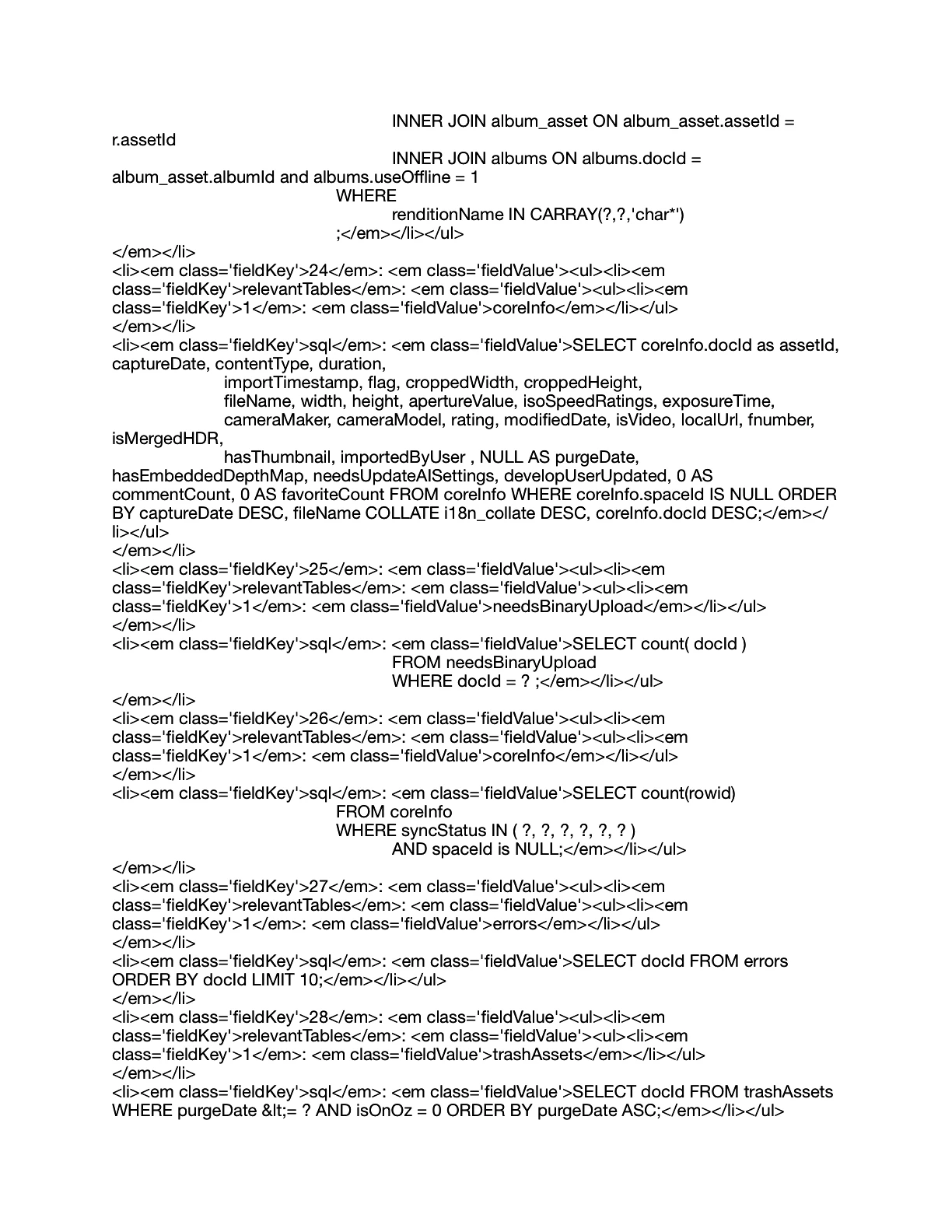 INNER JOIN album_asset ON album_asset.assetId = r.assetId
INNER JOIN albums ON albums.docId = album_asset.albumId and albums.useOffline = 1
WHERE
renditionName IN CARRAY(?,?,'char*')
;</em></li></ul>
</em></li>
<li><em class='fieldKey'>24</em>: <em class='fieldValue'><ul><li><em class='fieldKey'>relevantTables</em>: <em class='fieldValue'><ul><li><em class='fieldKey'>1</em>: <em class='fieldValue'>coreInfo</em></li></ul>
</em></li>
<li><em class='fieldKey'>sql</em>: <em class='fieldValue'>SELECT coreInfo.docId as assetId, captureDate, contentType, duration,
importTimestamp, flag, croppedWidth, croppedHeight,
fileName, width, height, apertureValue, isoSpeedRatings, exposureTime,
cameraMaker, cameraModel, rating, modifiedDate, isVideo, localUrl, fnumber, isMergedHDR,
hasThumbnail, importedByUser , NULL AS purgeDate, hasEmbeddedDepthMap, needsUpdateAISettings, developUserUpdated, 0 AS commentCount, 0 AS favoriteCount FROM coreInfo WHERE coreInfo.spaceId IS NULL ORDER BY captureDate DESC, fileName COLLATE i18n_collate DESC, coreInfo.docId DESC;</em></li></ul>
</em></li>
<li><em class='fieldKey'>25</em>: <em class='fieldValue'><ul><li><em class='fieldKey'>relevantTables</em>: <em class='fieldValue'><ul><li><em class='fieldKey'>1</em>: <em class='fieldValue'>needsBinaryUpload</em></li></ul>
</em></li>
<li><em class='fieldKey'>sql</em>: <em class='fieldValue'>SELECT count( docId )
FROM needsBinaryUpload
WHERE docId = ? ;</em></li></ul>
</em></li>
<li><em class='fieldKey'>26</em>: <em class='fieldValue'><ul><li><em class='fieldKey'>relevantTables</em>: <em class='fieldValue'><ul><li><em class='fieldKey'>1</em>: <em class='fieldValue'>coreInfo</em></li></ul>
</em></li>
<li><em class='fieldKey'>sql</em>: <em class='fieldValue'>SELECT count(rowid)
FROM coreInfo
WHERE syncStatus IN ( ?, ?, ?, ?, ?, ? )
AND spaceId is NULL;</em></li></ul>
</em></li>
<li><em class='fieldKey'>27</em>: <em class='fieldValue'><ul><li><em class='fieldKey'>relevantTables</em>: <em class='fieldValue'><ul><li><em class='fieldKey'>1</em>: <em class='fieldValue'>errors</em></li></ul>
</em></li>
<li><em class='fieldKey'>sql</em>: <em class='fieldValue'>SELECT docId FROM errors ORDER BY docId LIMIT 10;</em></li></ul>
</em></li>
<li><em class='fieldKey'>28</em>: <em class='fieldValue'><ul><li><em class='fieldKey'>relevantTables</em>: <em class='fieldValue'><ul><li><em class='fieldKey'>1</em>: <em class='fieldValue'>trashAssets</em></li></ul>
</em></li>
<li><em class='fieldKey'>sql</em>: <em class='fieldValue'>SELECT docId FROM trashAssets WHERE purgeDate &lt;= ? AND isOnOz = 0 ORDER BY purgeDate ASC;</em></li></ul>